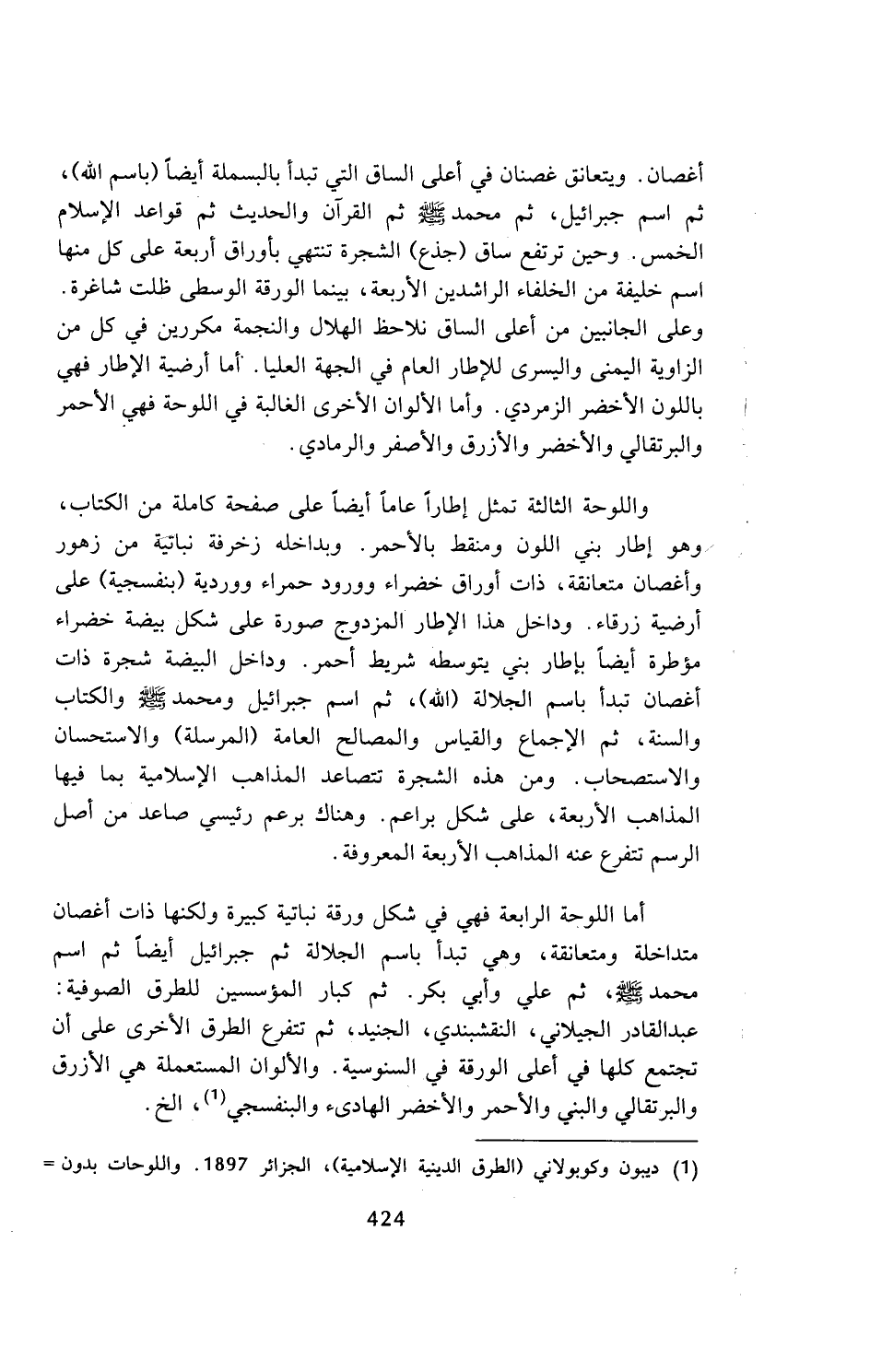 أغصان. ويتعانق غصنان في أعلى الساق التي تبدأ بالبسملة أيضاً (باسم الله)، ثم اسم جبرائيل، ثم محمد ﷺ ثم القرآن والحديث ثم قواعد الإسلام الخمس. وحين ترتفع ساق (جذع) الشجرة تنتهي بأوراق أربعة على كل منها اسم خليفة من الخلفاء الراشدين الأربعة، بينما الورقة الوسطى ظلت شاغرة. وعلى الجانبين من أعلى الساق نلاحظ الهلال والنجمة مكررين في كل من الزاوية اليمنى واليسرى للإطار العام في الجهة العليا. أما أرضية الإطار فهي باللون الأخضر الزمردي. وأما الألوان الأخرى الغالبة في اللوحة فهي الأحمر والبرتقالي والأخضر والأزرق والأصفر والرمادي.

واللوحة الثالثة تمثل إطاراً عاماً أيضاً على صفحة كاملة من الكتاب، وهو إطار بني اللون ومنقط بالأحمر. وبداخله زخرفة نباتية من زهور وأغصان متعانقة، ذات أوراق خضراء وورود حمراء ووردية (بنفسجية) على أرضية زرقاء. وداخل هذا الإطار المزدوج صورة على شكل بيضة خضراء مؤطرة أيضاً بإطار بني يتوسطه شريط أحمر. وداخل البيضة شجرة ذات أغصان تبدأ باسم الجلالة (الله)، ثم اسم جبرائيل ومحمد ﷺ والكتاب والسنة، ثم الإجماع والقياس والمصالح العامة (المرسلة) والاستحسان والاستصحاب. ومن هذه الشجرة تتصاعد المذاهب الإسلامية بما فيها المذاهب الأربعة، على شكل براعم. وهناك برعم رئيسي صاعد من أصل الرسم تتفرع عنه المذاهب الأربعة المعروفة.

أما اللوحة الرابعة فهي في شكل ورقة نباتية كبيرة ولكنها ذات أغصان متداخلة ومتعانقة، وهي تبدأ باسم الجلالة ثم جبرائيل أيضاً ثم اسم محمد ﷺ، ثم علي وأبي بكر. ثم كبار المؤسسين للطرق الصوفية: عبدالقادر الجيلاني، النقشبندي، الجنيد، ثم تتفرع الطرق الأخرى على أن تجتمع كلها في أعلى الورقة في السنوسية. والألوان المستعملة هي الأزرق والبرتقالي والبني والأحمر والأخضر الهادىء والبنفسجي$^{(1)}$، الخ.

(1) ديبون وكوبولاني (الطرق الدينية الإسلامية)، الجزائر 1897. واللوحات بدون =

424